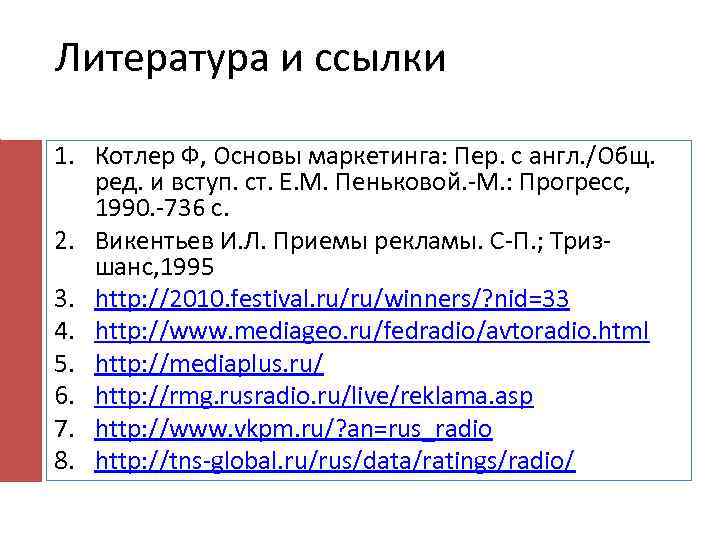 Литература и ссылки

1. Котлер Ф, Основы маркетинга: Пер. с англ./Общ. ред. и вступ. ст. Е.М. Пеньковой.-М.: Прогресс, 1990.-736 с.
2. Викентьев И.Л. Приемы рекламы. С-П.; Триз-шанс,1995
3. http://2010.festival.ru/ru/winners/?nid=33
4. http://www.mediageo.ru/fedradio/avtoradio.html
5. http://mediaplus.ru/
6. http://rmg.rusradio.ru/live/reklama.asp
7. http://www.vkpm.ru/?an=rus_radio
8. http://tns-global.ru/rus/data/ratings/radio/